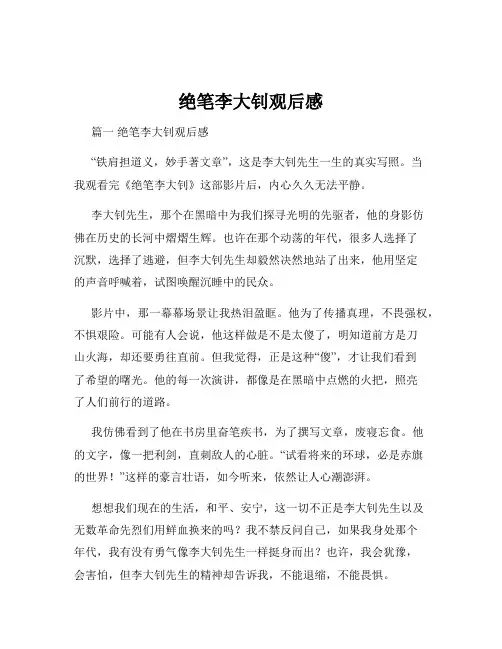 绝笔李大钊观后感

篇一 绝笔李大钊观后感

“铁肩担道义，妙手著文章”，这是李大钊先生一生的真实写照。当我观看完《绝笔李大钊》这部影片后，内心久久无法平静。

李大钊先生，那个在黑暗中为我们探寻光明的先驱者，他的身影仿佛在历史的长河中熠熠生辉。也许在那个动荡的年代，很多人选择了沉默，选择了逃避，但李大钊先生却毅然决然地站了出来，他用坚定的声音呼喊着，试图唤醒沉睡中的民众。

影片中，那一幕幕场景让我热泪盈眶。他为了传播真理，不畏强权，不惧艰险。可能有人会说，他这样做是不是太傻了，明知道前方是刀山火海，却还要勇往直前。但我觉得，正是这种“傻”，才让我们看到了希望的曙光。他的每一次演讲，都像是在黑暗中点燃的火把，照亮了人们前行的道路。

我仿佛看到了他在书房里奋笔疾书，为了撰写文章，废寝忘食。他的文字，像一把利剑，直刺敌人的心脏。“试看将来的环球，必是赤旗的世界！”这样的豪言壮语，如今听来，依然让人心潮澎湃。

想想我们现在的生活，和平、安宁，这一切不正是李大钊先生以及无数革命先烈们用鲜血换来的吗？我不禁反问自己，如果我身处那个年代，我有没有勇气像李大钊先生一样挺身而出？也许，我会犹豫，会害怕，但李大钊先生的精神却告诉我，不能退缩，不能畏惧。